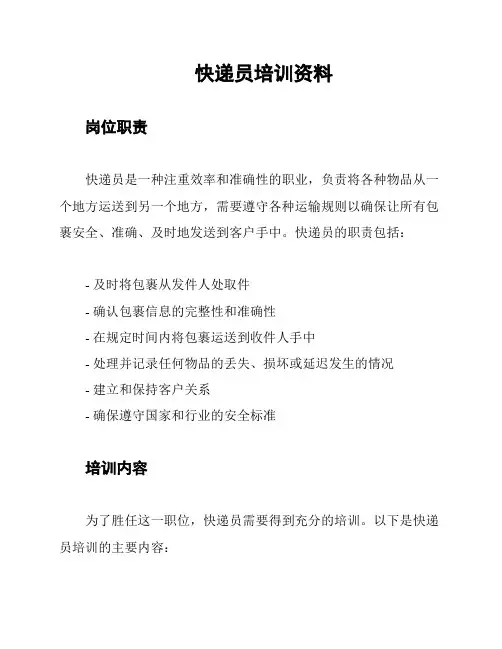 快递员培训资料

岗位职责

快递员是一种注重效率和准确性的职业，负责将各种物品从一个地方运送到另一个地方，需要遵守各种运输规则以确保让所有包裹安全、准确、及时地发送到客户手中。快递员的职责包括：

- 及时将包裹从发件人处取件
- 确认包裹信息的完整性和准确性
- 在规定时间内将包裹运送到收件人手中
- 处理并记录任何物品的丢失、损坏或延迟发生的情况
- 建立和保持客户关系
- 确保遵守国家和行业的安全标准

培训内容

为了胜任这一职位，快递员需要得到充分的培训。以下是快递员培训的主要内容：